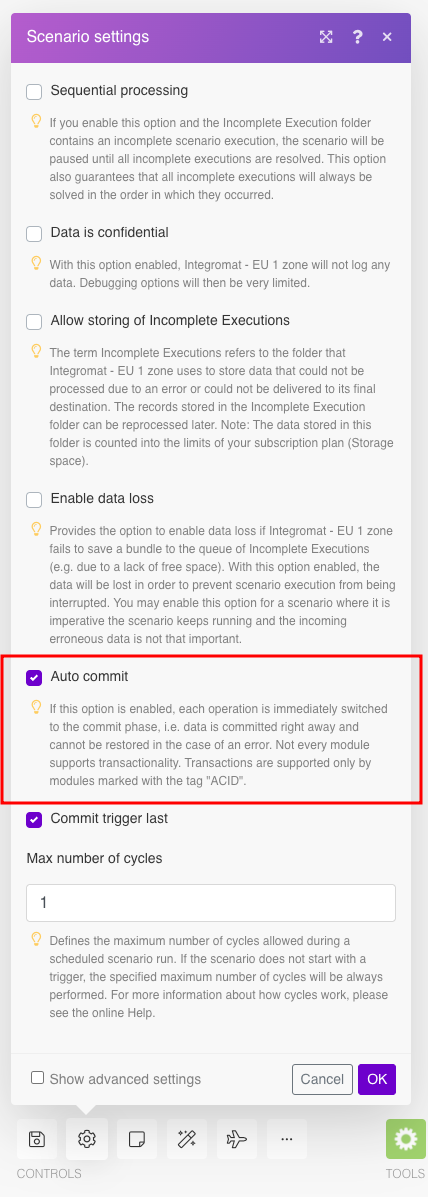 Scenario settings

?

×

Sequential processing

If you enable this option and the Incomplete Execution folder contains an incomplete scenario execution, the scenario will be paused until all incomplete executions are resolved. This option also guarantees that all incomplete executions will always be solved in the order in which they occurred.

Data is confidential

With this option enabled, Integromat - EU 1 zone will not log any data. Debugging options will then be very limited.

Allow storing of Incomplete Executions

The term Incomplete Executions refers to the folder that Integromat - EU 1 zone uses to store data that could not be processed due to an error or could not be delivered to its final destination. The records stored in the Incomplete Execution folder can be reprocessed later. Note: The data stored in this folder is counted into the limits of your subscription plan (Storage space).

Enable data loss

Provides the option to enable data loss if Integromat - EU 1 zone fails to save a bundle to the queue of Incomplete Executions (e.g. due to a lack of free space). With this option enabled, the data will be lost in order to prevent scenario execution from being interrupted. You may enable this option for a scenario where it is imperative the scenario keeps running and the incoming erroneous data is not that important.

Auto commit

If this option is enabled, each operation is immediately switched to the commit phase, i.e. data is committed right away and cannot be restored in the case of an error. Not every module supports transactionality. Transactions are supported only by modules marked with the tag "ACID".

Commit trigger last

Max number of cycles

1

Defines the maximum number of cycles allowed during a scheduled scenario run. If the scenario does not start with a trigger, the specified maximum number of cycles will be always performed. For more information about how cycles work, please see the online Help.

Show advanced settings

Cancel

OK

...

CONTROLS

TOOLS